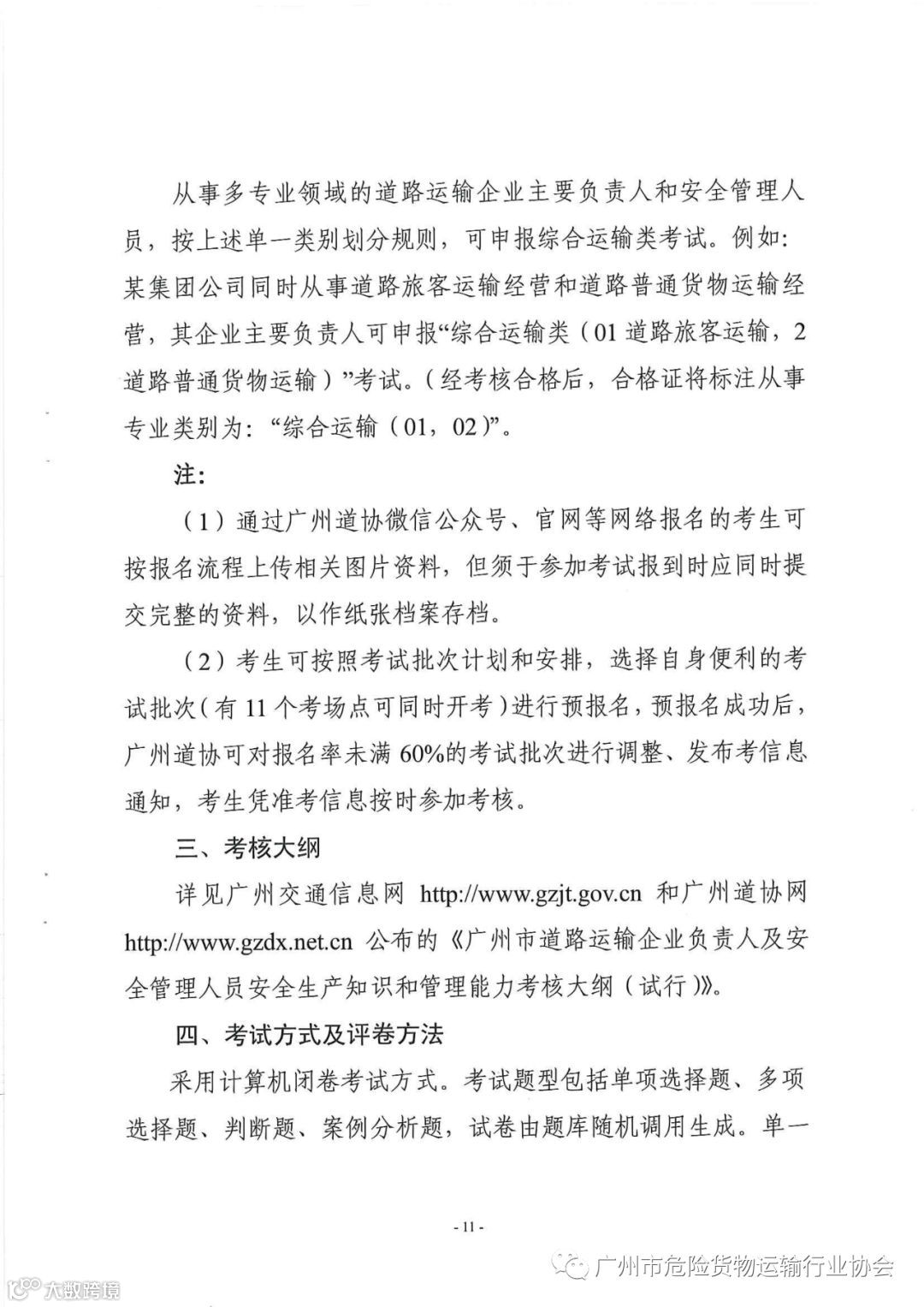 从事多专业领域的道路运输企业主要负责人和安全管理人员，按上述单一类别划分规则，可申报综合运输类考试。例如：某集团公司同时从事道路旅客运输经营和道路普通货物运输经营，其企业主要负责人可申报“综合运输类（01 道路旅客运输，2 道路普通货物运输）”考试。（经考核合格后，合格证将标注从事专业类别为：“综合运输（01，02)”。

注：

（1）通过广州道协微信公众号、官网等网络报名的考生可按报名流程上传相关图片资料，但须于参加考试报到时应同时提交完整的资料，以作纸张档案存档。

（2）考生可按照考试批次计划和安排，选择自身便利的考试批次（有 11 个考场点可同时开考）进行预报名，预报名成功后，广州道协可对报名率未满 60%的考试批次进行调整、发布考信息通知，考生凭准考信息按时参加考核。

三、考核大纲

详见广州交通信息网 http://www.gzjt.gov.cn 和广州道协网 http://www.gzdx.net.cn 公布的《广州市道路运输企业负责人及安全管理人员安全生产知识和管理能力考核大纲（试行)》。

四、考试方式及评卷方法

采用计算机闭卷考试方式。考试题型包括单项选择题、多项选择题、判断题、案例分析题，试卷由题库随机调用生成。单一

- 11 -

广州市危险货物运输行业协会

大数跨境